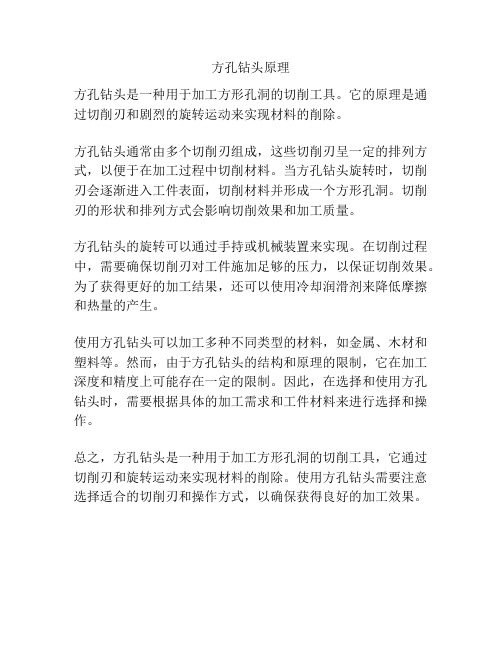 方孔钻头原理

方孔钻头是一种用于加工方形孔洞的切削工具。它的原理是通过切削刃和剧烈的旋转运动来实现材料的削除。

方孔钻头通常由多个切削刃组成，这些切削刃呈一定的排列方式，以便于在加工过程中切削材料。当方孔钻头旋转时，切削刃会逐渐进入工件表面，切削材料并形成一个方形孔洞。切削刃的形状和排列方式会影响切削效果和加工质量。

方孔钻头的旋转可以通过手持或机械装置来实现。在切削过程中，需要确保切削刃对工件施加足够的压力，以保证切削效果。为了获得更好的加工结果，还可以使用冷却润滑剂来降低摩擦和热量的产生。

使用方孔钻头可以加工多种不同类型的材料，如金属、木材和塑料等。然而，由于方孔钻头的结构和原理的限制，它在加工深度和精度上可能存在一定的限制。因此，在选择和使用方孔钻头时，需要根据具体的加工需求和工件材料来进行选择和操作。

总之，方孔钻头是一种用于加工方形孔洞的切削工具，它通过切削刃和旋转运动来实现材料的削除。使用方孔钻头需要注意选择适合的切削刃和操作方式，以确保获得良好的加工效果。